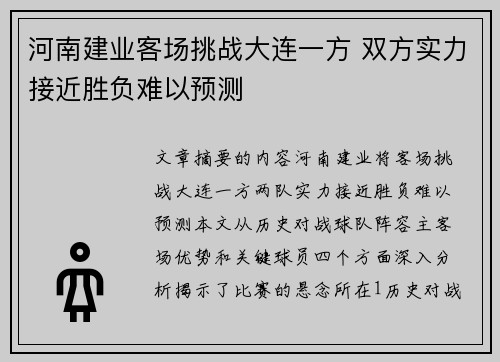 河南建业客场挑战大连一方 双方实力接近胜负难以预测

文章摘要的内容河南建业将客场挑战大连一方两队实力接近胜负难以预测本文从历史对战球队阵容主客场优势和关键球员四个方面深入分析揭示了比赛的悬念所在1历史对战